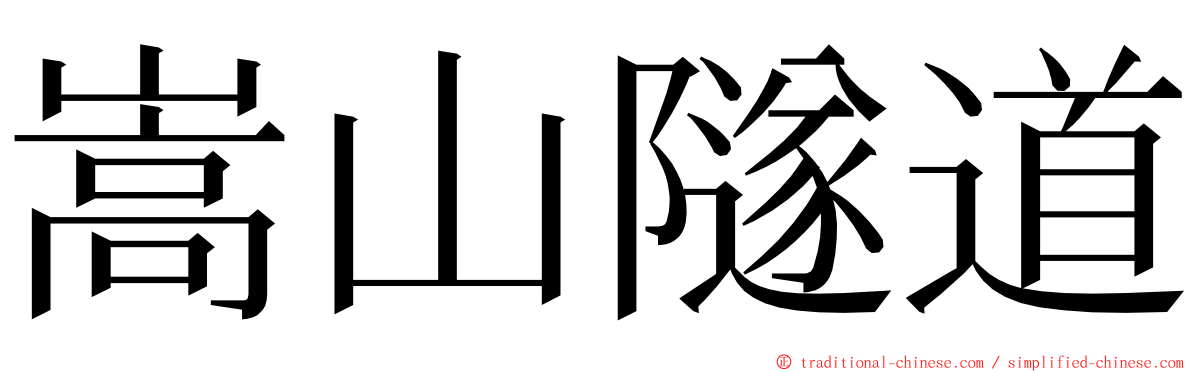 嵩山隧道

© traditional-chinese.com / simplified-chinese.com